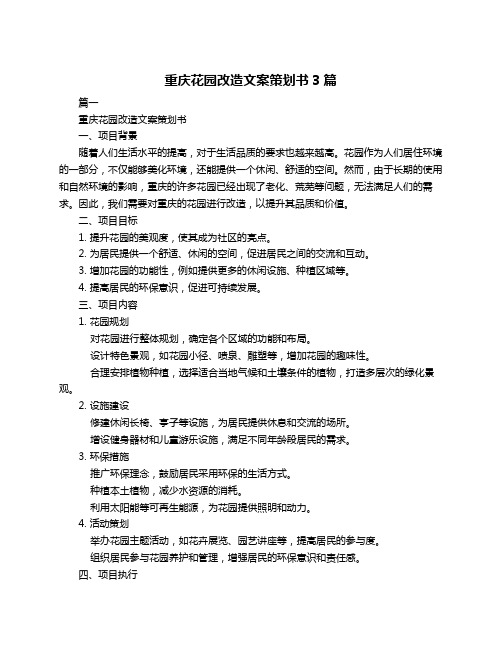 重庆花园改造文案策划书 3 篇

篇一

重庆花园改造文案策划书

一、项目背景

随着人们生活水平的提高，对于生活品质的要求也越来越高。花园作为人们居住环境的一部分，不仅能够美化环境，还能提供一个休闲、舒适的空间。然而，由于长期的使用和自然环境的影响，重庆的许多花园已经出现了老化、荒芜等问题，无法满足人们的需求。因此，我们需要对重庆的花园进行改造，以提升其品质和价值。

二、项目目标

1. 提升花园的美观度，使其成为社区的亮点。

2. 为居民提供一个舒适、休闲的空间，促进居民之间的交流和互动。

3. 增加花园的功能性，例如提供更多的休闲设施、种植区域等。

4. 提高居民的环保意识，促进可持续发展。

三、项目内容

1. 花园规划

对花园进行整体规划，确定各个区域的功能和布局。

设计特色景观，如花园小径、喷泉、雕塑等，增加花园的趣味性。

合理安排植物种植，选择适合当地气候和土壤条件的植物，打造多层次的绿化景观。

2. 设施建设

修建休闲长椅、亭子等设施，为居民提供休息和交流的场所。

增设健身器材和儿童游乐设施，满足不同年龄段居民的需求。

3. 环保措施

推广环保理念，鼓励居民采用环保的生活方式。

种植本土植物，减少水资源的消耗。

利用太阳能等可再生能源，为花园提供照明和动力。

4. 活动策划

举办花园主题活动，如花卉展览、园艺讲座等，提高居民的参与度。

组织居民参与花园养护和管理，增强居民的环保意识和责任感。

四、项目执行